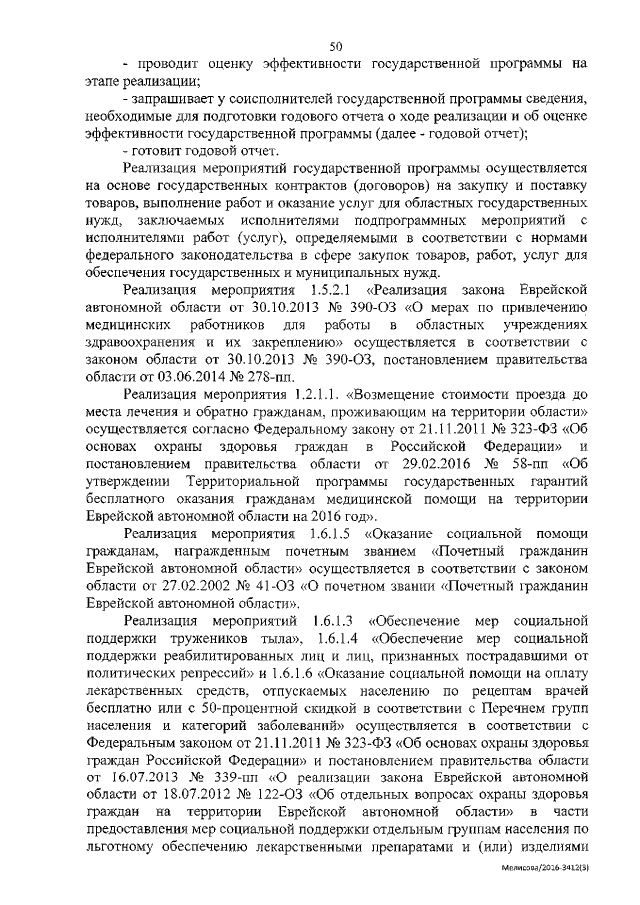 50

- проводит оценку эффективности государственной программы на этапе реализации;

- запрашивает у соисполнителей государственной программы сведения, необходимые для подготовки годового отчета о ходе реализации и об оценке эффективности государственной программы (далее - годовой отчет);

- готовит годовой отчет.

Реализация мероприятий государственной программы осуществляется на основе государственных контрактов (договоров) на закупку и поставку товаров, выполнение работ и оказание услуг для областных государственных нужд, заключаемых исполнителями подпрограммных мероприятий с исполнителями работ (услуг), определяемыми в соответствии с нормами федерального законодательства в сфере закупок товаров, работ, услуг для обеспечения государственных и муниципальных нужд.

Реализация мероприятия 1.5.2.1 «Реализация закона Еврейской автономной области от 30.10.2013 № 390-ОЗ «О мерах по привлечению медицинских работников для работы в областных учреждениях здравоохранения и их закреплению» осуществляется в соответствии с законом области от 30.10.2013 № 390-ОЗ, постановлением правительства области от 03.06.2014 № 278-пп.

Реализация мероприятия 1.2.1.1. «Возмещение стоимости проезда до места лечения и обратно гражданам, проживающим на территории области» осуществляется согласно Федеральному закону от 21.11.2011 № 323-ФЗ «Об основах охраны здоровья граждан в Российской Федерации» и постановлением правительства области от 29.02.2016 № 58-пп «Об утверждении Территориальной программы государственных гарантий бесплатного оказания гражданам медицинской помощи на территории Еврейской автономной области на 2016 год».

Реализация мероприятия 1.6.1.5 «Оказание социальной помощи гражданам, награжденным почетным званием «Почетный гражданин Еврейской автономной области» осуществляется в соответствии с законом области от 27.02.2002 № 41-ОЗ «О почетном звании «Почетный гражданин Еврейской автономной области».

Реализация мероприятий 1.6.1.3 «Обеспечение мер социальной поддержки тружеников тыла», 1.6.1.4 «Обеспечение мер социальной поддержки реабилитированных лиц и лиц, признанных пострадавшими от политических репрессий» и 1.6.1.6 «Оказание социальной помощи на оплату лекарственных средств, отпускаемых населению по рецептам врачей бесплатно или с 50-процентной скидкой в соответствии с Перечнем групп населения и категорий заболеваний» осуществляется в соответствии с Федеральным законом от 21.11.2011 № 323-ФЗ «Об основах охраны здоровья граждан Российской Федерации» и постановлением правительства области от 16.07.2013 № 339-пп «О реализации закона Еврейской автономной области от 18.07.2012 № 122-ОЗ «Об отдельных вопросах охраны здоровья граждан на территории Еврейской автономной области» в части предоставления мер социальной поддержки отдельным группам населения по льготному обеспечению лекарственными препаратами и (или) изделиями

Мелисова/2016-3412(3)